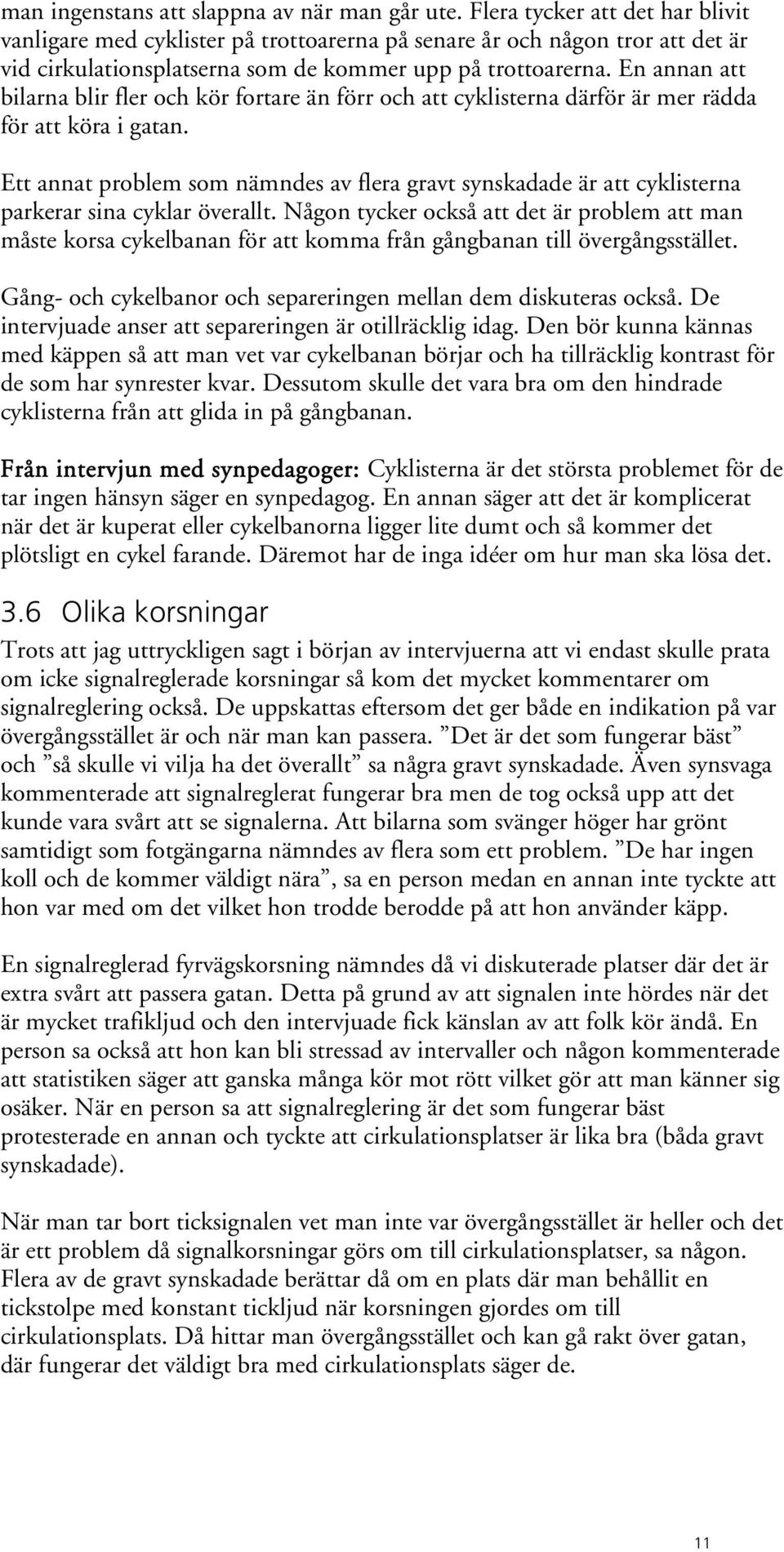 man ingenstans att slappna av när man går ute. Flera tycker att det har blivit vanligare med cyklister på trottoarerna på senare år och någon tror att det är vid cirkulationsplatserna som de kommer upp på trottoarerna. En annan att bilarna blir fler och kör fortare än förr och att cyklisterna därför är mer rädda för att köra i gatan.

Ett annat problem som nämndes av flera gravt synskadade är att cyklisterna parkerar sina cyklar överallt. Någon tycker också att det är problem att man måste korsa cykelbanan för att komma från gångbanan till övergångsstället.

Gång- och cykelbanor och separeringen mellan dem diskuteras också. De intervjuade anser att separeringen är otillräcklig idag. Den bör kunna kännas med käppen så att man vet var cykelbanan börjar och ha tillräcklig kontrast för de som har synrester kvar. Dessutom skulle det vara bra om den hindrade cyklisterna från att glida in på gångbanan.

Från intervjun med synpedagoger: Cyklisterna är det största problemet för de tar ingen hänsyn säger en synpedagog. En annan säger att det är komplicerat när det är kuperat eller cykelbanorna ligger lite dumt och så kommer det plötsligt en cykel farande. Däremot har de inga idéer om hur man ska lösa det.

3.6 Olika korsningar

Trots att jag uttryckligen sagt i början av intervjuerna att vi endast skulle prata om icke signalreglerade korsningar så kom det mycket kommentarer om signalreglering också. De uppskattas eftersom det ger både en indikation på var övergångsstället är och när man kan passera. ”Det är det som fungerar bäst” och ”så skulle vi vilja ha det överallt” sa några gravt synskadade. Även synsvaga kommenterade att signalreglerat fungerar bra men de tog också upp att det kunde vara svårt att se signalerna. Att bilarna som svänger höger har grönt samtidigt som fotgängarna nämndes av flera som ett problem. ”De har ingen koll och de kommer väldigt nära”, sa en person medan en annan inte tyckte att hon var med om det vilket hon trodde berodde på att hon använder käpp.

En signalreglerad fyrvägskorsning nämndes då vi diskuterade platser där det är extra svårt att passera gatan. Detta på grund av att signalen inte hördes när det är mycket trafikljud och den intervjuade fick känslan av att folk kör ändå. En person sa också att hon kan bli stressad av intervaller och någon kommenterade att statistiken säger att ganska många kör mot rött vilket gör att man känner sig osäker. När en person sa att signalreglering är det som fungerar bäst protesterade en annan och tyckte att cirkulationsplatser är lika bra (båda gravt synskadade).

När man tar bort ticksignalen vet man inte var övergångsstället är heller och det är ett problem då signalkorsningar görs om till cirkulationsplatser, sa någon. Flera av de gravt synskadade berättar då om en plats där man behållit en tickstolpe med konstant tickljud när korsningen gjordes om till cirkulationsplats. Då hittar man övergångsstället och kan gå rakt över gatan, där fungerar det väldigt bra med cirkulationsplats säger de.

11